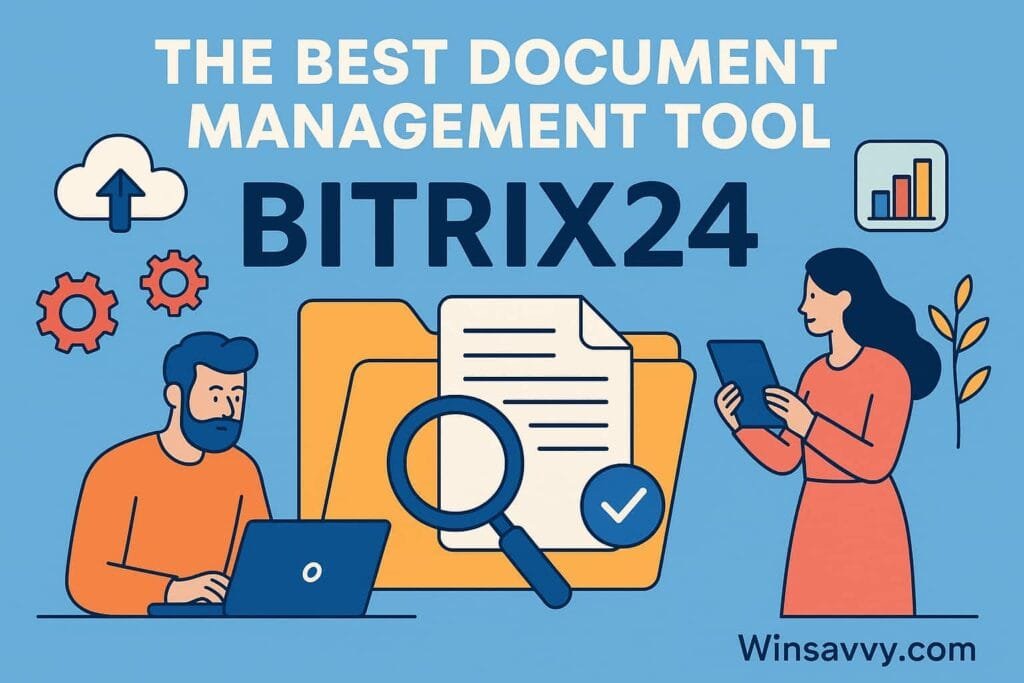 THE BEST DOCUMENT MANAGEMENT TOOL

BITRIX24

Winsavvy.com